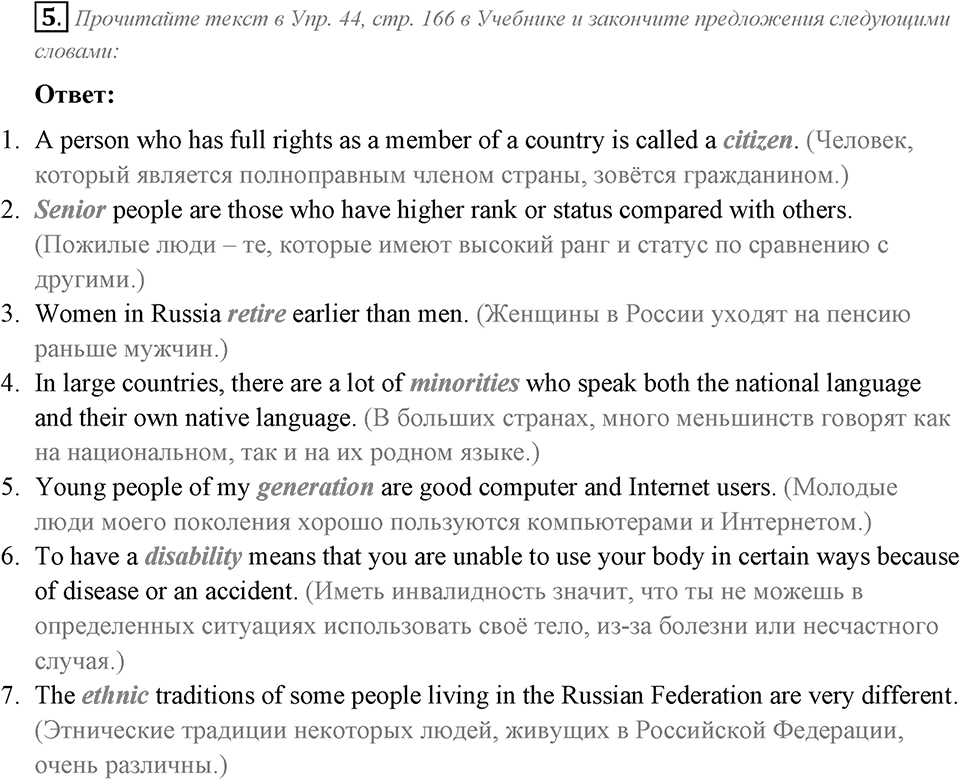 5. Прочитайте текст в Упр. 44, стр. 166 в Учебнике и закончите предложения следующими словами:

Ответ:

1. A person who has full rights as a member of a country is called a citizen. (Человек, который является полноправным членом страны, зовётся гражданином.)
2. Senior people are those who have higher rank or status compared with others. (Пожилые люди – те, которые имеют высокий ранг и статус по сравнению с другими.)
3. Women in Russia retire earlier than men. (Женщины в России уходят на пенсию раньше мужчин.)
4. In large countries, there are a lot of minorities who speak both the national language and their own native language. (В больших странах, много меньшинств говорят как на национальном, так и на их родном языке.)
5. Young people of my generation are good computer and Internet users. (Молодые люди моего поколения хорошо пользуются компьютерами и Интернетом.)
6. To have a disability means that you are unable to use your body in certain ways because of disease or an accident. (Иметь инвалидность значит, что ты не можешь в определенных ситуациях использовать своё тело, из-за болезни или несчастного случая.)
7. The ethnic traditions of some people living in the Russian Federation are very different. (Этнические традиции некоторых людей, живущих в Российской Федерации, очень различны.)